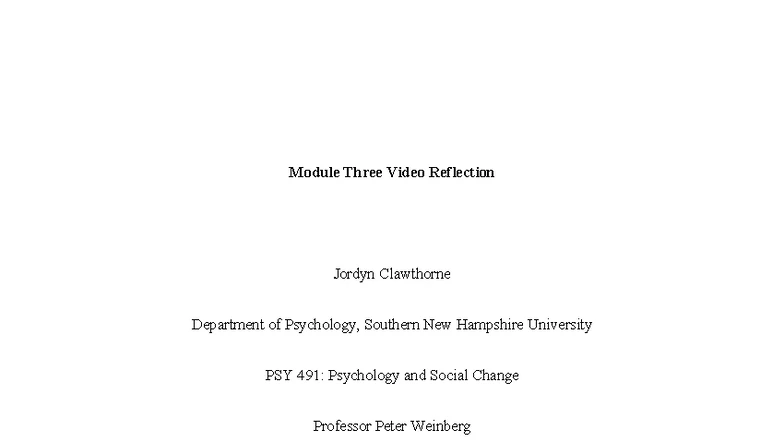 Module Three Video Reflection

Jordyn Clawthorne

Department of Psychology, Southern New Hampshire University

PSY 491: Psychology and Social Change

Professor Peter Weinberg